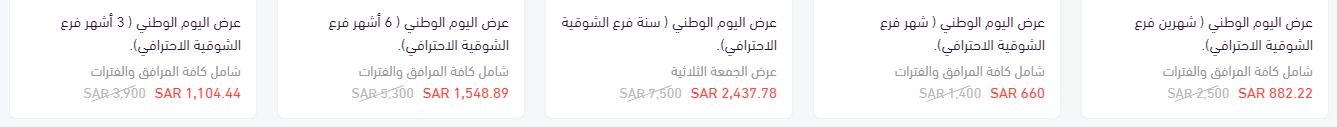 عرض اليوم الوطني ( شهرين فرع الشوقية الاحترافي).
شامل كافة المرافق والفترات
SAR 2,500 SAR 882.22

عرض اليوم الوطني ( شهر فرع الشوقية الاحترافي).
شامل كافة المرافق والفترات
SAR 1,400 SAR 660

عرض اليوم الوطني ( سنة فرع الشوقية الاحترافي).
عرض الجمعة الثلاثية
SAR 7,500 SAR 2,437.78

عرض اليوم الوطني ( 6 أشهر فرع الشوقية الاحترافي).
شامل كافة المرافق والفترات
SAR 5,300 SAR 1,548.89

عرض اليوم الوطني ( 3 أشهر فرع الشوقية الاحترافي).
شامل كافة المرافق والفترات
SAR 3,900 SAR 1,104.44